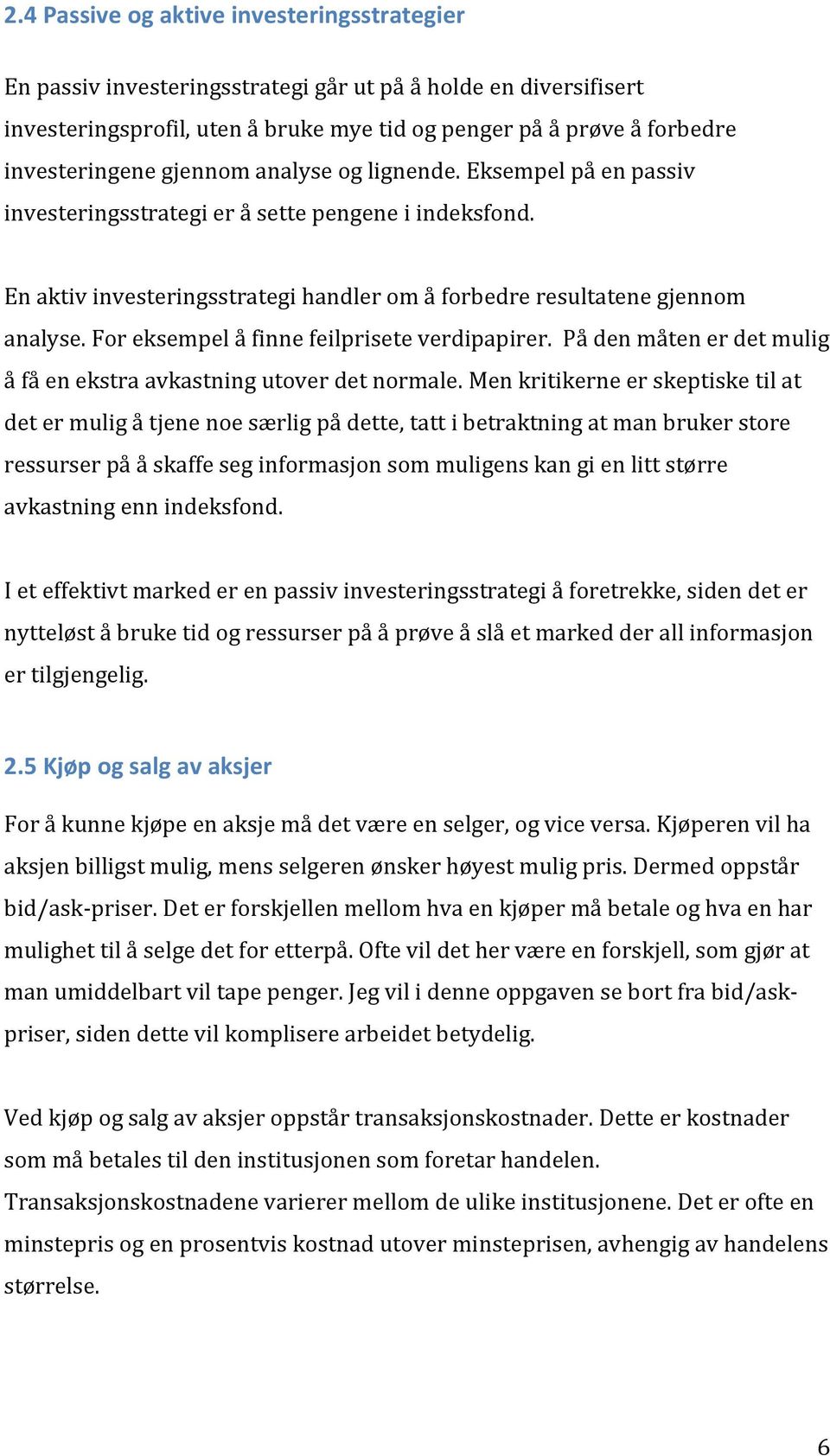 2.4 Passive og aktive investeringsstrategier

En passiv investeringsstrategi går ut på å holde en diversifisert investeringsprofil, uten å bruke mye tid og penger på å prøve å forbedre investeringene gjennom analyse og lignende. Eksempel på en passiv investeringsstrategi er å sette pengene i indeksfond.

En aktiv investeringsstrategi handler om å forbedre resultatene gjennom analyse. For eksempel å finne feilprisete verdipapirer. På den måten er det mulig å få en ekstra avkastning utover det normale. Men kritikerne er skeptiske til at det er mulig å tjene noe særlig på dette, tatt i betraktning at man bruker store ressurser på å skaffe seg informasjon som muligens kan gi en litt større avkastning enn indeksfond.

I et effektivt marked er en passiv investeringsstrategi å foretrekke, siden det er nytteløst å bruke tid og ressurser på å prøve å slå et marked der all informasjon er tilgjengelig.

2.5 Kjøp og salg av aksjer

For å kunne kjøpe en aksje må det være en selger, og vice versa. Kjøperen vil ha aksjen billigst mulig, mens selgeren ønsker høyest mulig pris. Dermed oppstår bid/ask-priser. Det er forskjellen mellom hva en kjøper må betale og hva en har mulighet til å selge det for etterpå. Ofte vil det her være en forskjell, som gjør at man umiddelbart vil tape penger. Jeg vil i denne oppgaven se bort fra bid/ask-priser, siden dette vil komplisere arbeidet betydelig.

Ved kjøp og salg av aksjer oppstår transaksjonskostnader. Dette er kostnader som må betales til den institusjonen som foretar handelen. Transaksjonskostnadene varierer mellom de ulike institusjonene. Det er ofte en minstepris og en prosentvis kostnad utover minsteprisen, avhengig av handelens størrelse.

6